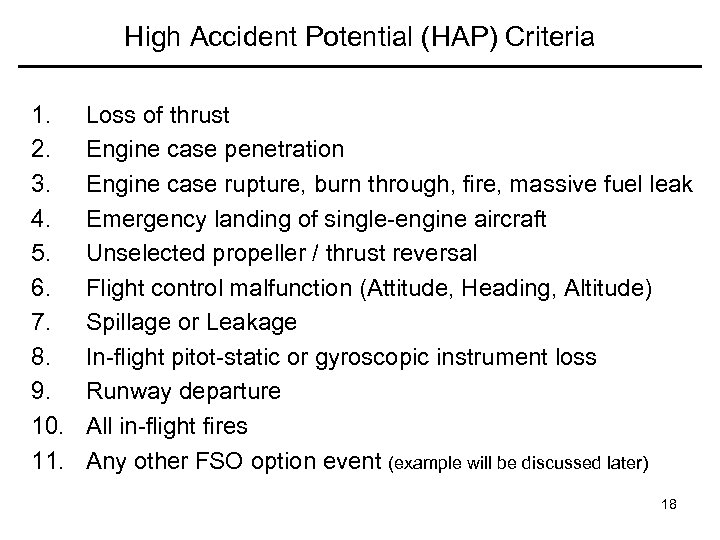 High Accident Potential (HAP) Criteria

1. Loss of thrust
2. Engine case penetration
3. Engine case rupture, burn through, fire, massive fuel leak
4. Emergency landing of single-engine aircraft
5. Unselected propeller / thrust reversal
6. Flight control malfunction (Attitude, Heading, Altitude)
7. Spillage or Leakage
8. In-flight pitot-static or gyroscopic instrument loss
9. Runway departure
10. All in-flight fires
11. Any other FSO option event (example will be discussed later)

18